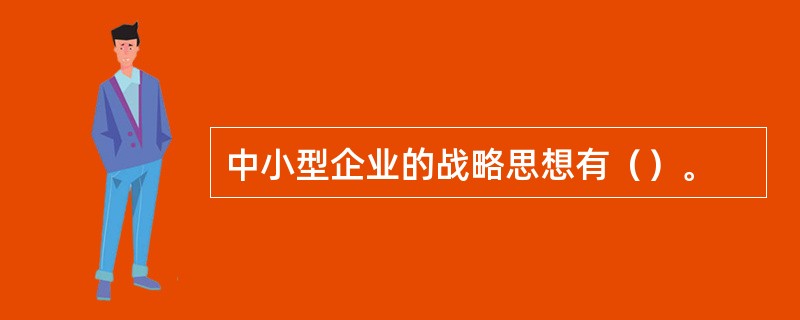 中小型企业的战略思想有（）。